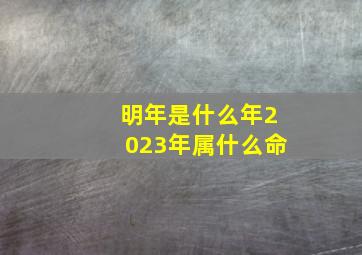 明年是什么年2023年属什么命